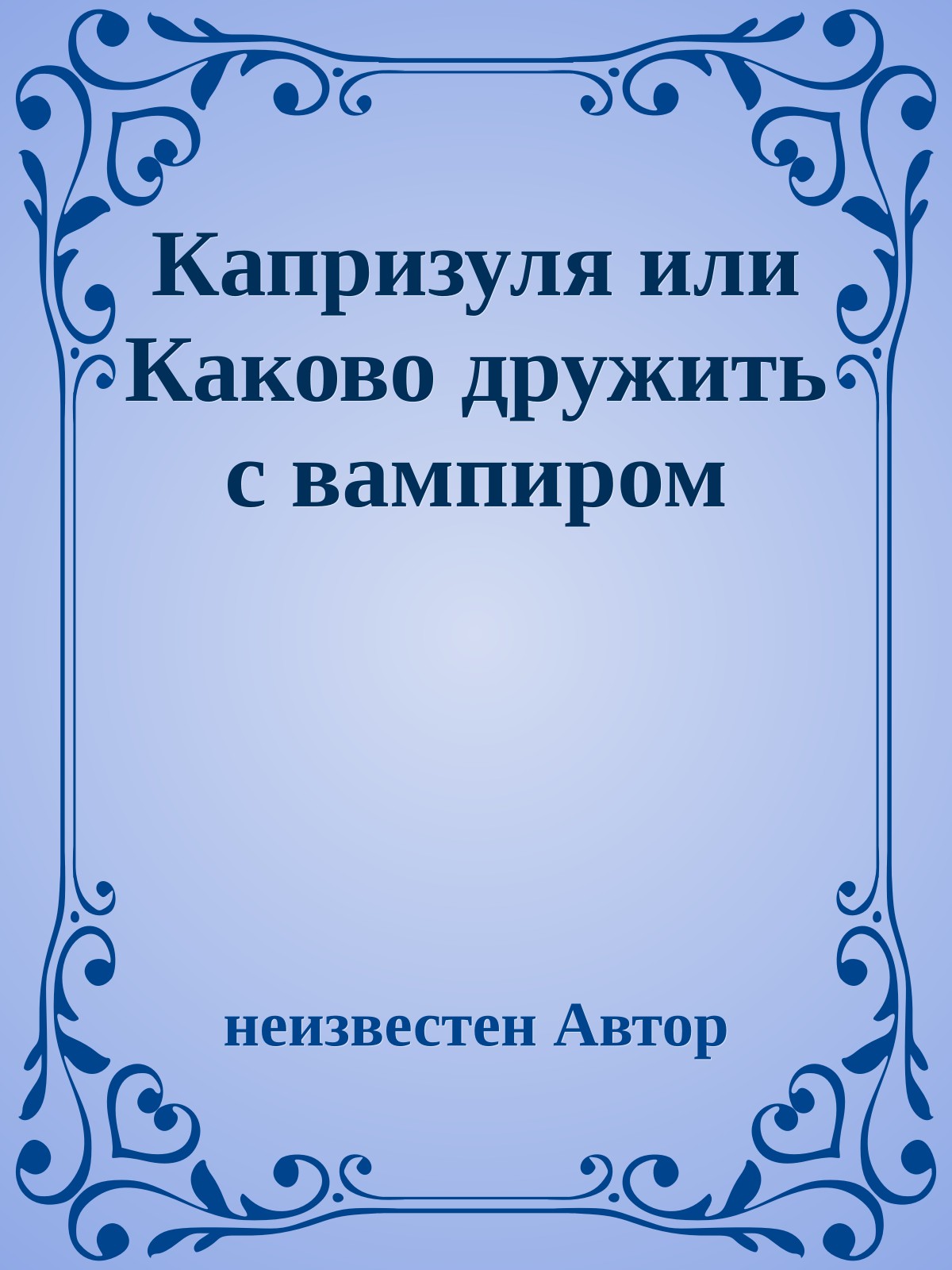 Капризуля или Каково дружить с вампиром

неизвестен Автор